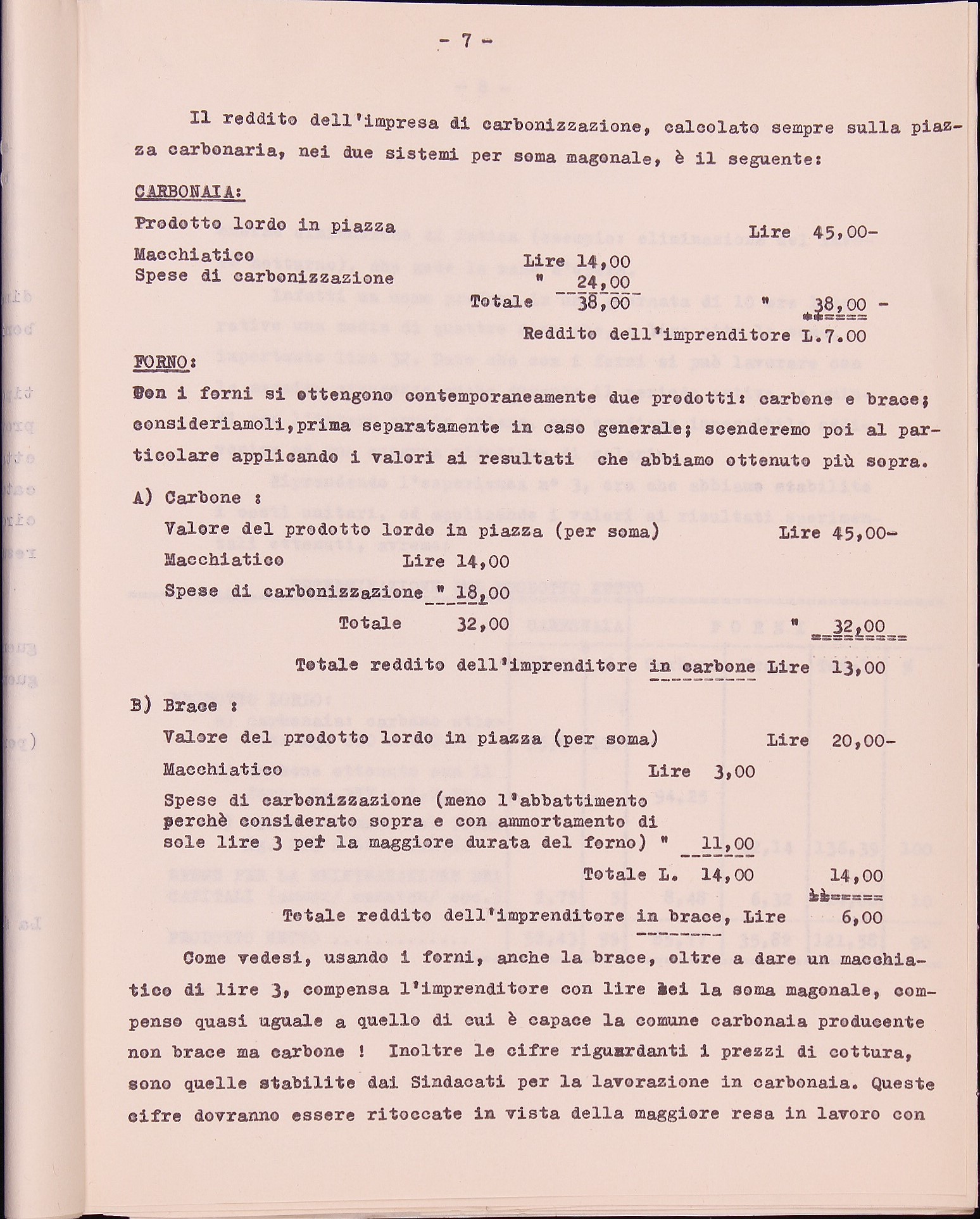 - 7 -

Il reddito dell'impresa di carbonizzazione, calcolato sempre sulla piazza carbonaria, nei due sistemi per soma magonale, è il seguente:

CARBONAIA:

Prodotto lordo in piazza                Lire 45,00-

Macchiatico                Lire 14,00
Spese di carbonizzazione                " 24,00
Totale 38,00                " 38,00 -
Reddito dell'imprenditore L.7.00

FORNO:

Con i forni si ottengono contemporaneamente due prodotti: carbone e brace; consideriamoli,prima separatamente in caso generale; scenderemo poi al particolare applicando i valori ai resultati che abbiamo ottenuto più sopra.

A) Carbone :
Valore del prodotto lordo in piazza (per soma)                Lire 45,00-
Macchiatico                Lire 14,00
Spese di carbonizzazione " 18,00
Totale 32,00                " 32,00
Totale reddito dell'imprenditore in carbone Lire 13,00

B) Brace :
Valore del prodotto lordo in piazza (per soma)                Lire 20,00-
Macchiatico                Lire 3,00
Spese di carbonizzazione (meno l'abbattimento perchè considerato sopra e con ammortamento di sole lire 3 per la maggiore durata del forno) " 11,00
Totale L. 14,00                14,00
Totale reddito dell'imprenditore in brace, Lire 6,00

Come vedesi, usando i forni, anche la brace, oltre a dare un macchiatico di lire 3, compensa l'imprenditore con lire sei la soma magonale, compenso quasi uguale a quello di cui è capace la comune carbonaia producente non brace ma carbone ! Inoltre le cifre riguardanti i prezzi di cottura, sono quelle stabilite dai Sindacati per la lavorazione in carbonaia. Queste cifre dovranno essere ritoccate in vista della maggiore resa in lavoro con